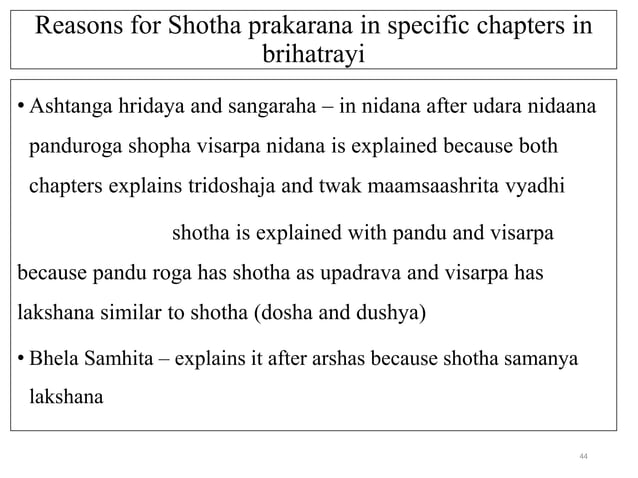 Reasons for Shotha prakarana in specific chapters in brihatrayi

• Ashtanga hridaya and sangaraha – in nidana after udara nidaana panduroga shopha visarpa nidana is explained because both chapters explains tridoshaja and twak maamsaashrita vyadhi

shotha is explained with pandu and visarpa because pandu roga has shotha as upadrava and visarpa has lakshana similar to shotha (dosha and dushya)

• Bhela Samhita – explains it after arshas because shotha samanya lakshana

44